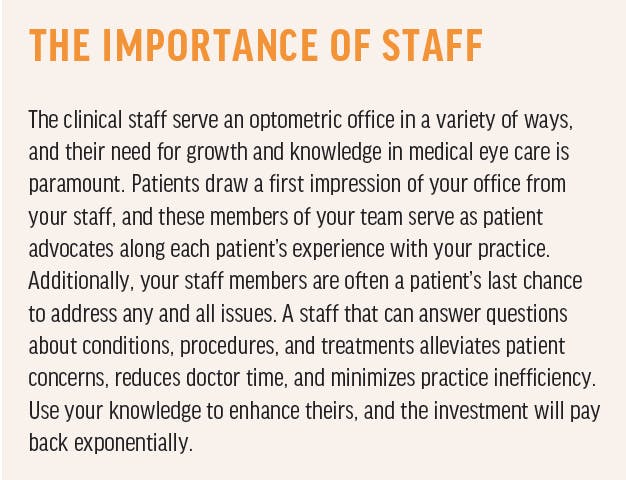 THE IMPORTANCE OF STAFF

The clinical staff serve an optometric office in a variety of ways, and their need for growth and knowledge in medical eye care is paramount. Patients draw a first impression of your office from your staff, and these members of your team serve as patient advocates along each patient's experience with your practice. Additionally, your staff members are often a patient's last chance to address any and all issues. A staff that can answer questions about conditions, procedures, and treatments alleviates patient concerns, reduces doctor time, and minimizes practice inefficiency. Use your knowledge to enhance theirs, and the investment will pay back exponentially.